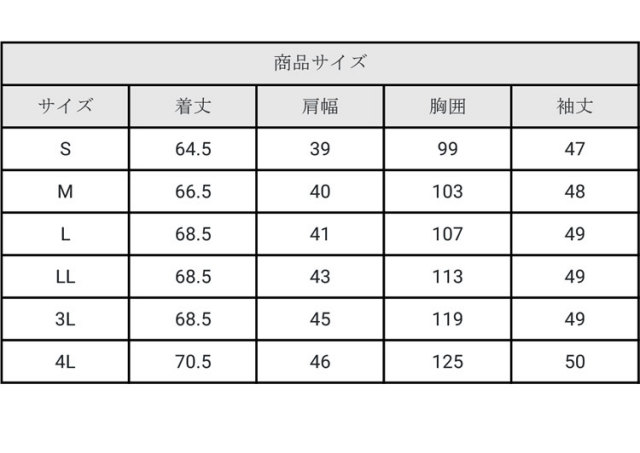 | 商品サイズ | | | | |
|---|---|---|---|---|
| サイズ | 着丈 | 肩幅 | 胸囲 | 袖丈 |
| S | 64.5 | 39 | 99 | 47 |
| M | 66.5 | 40 | 103 | 48 |
| L | 68.5 | 41 | 107 | 49 |
| LL | 68.5 | 43 | 113 | 49 |
| 3L | 68.5 | 45 | 119 | 49 |
| 4L | 70.5 | 46 | 125 | 50 |